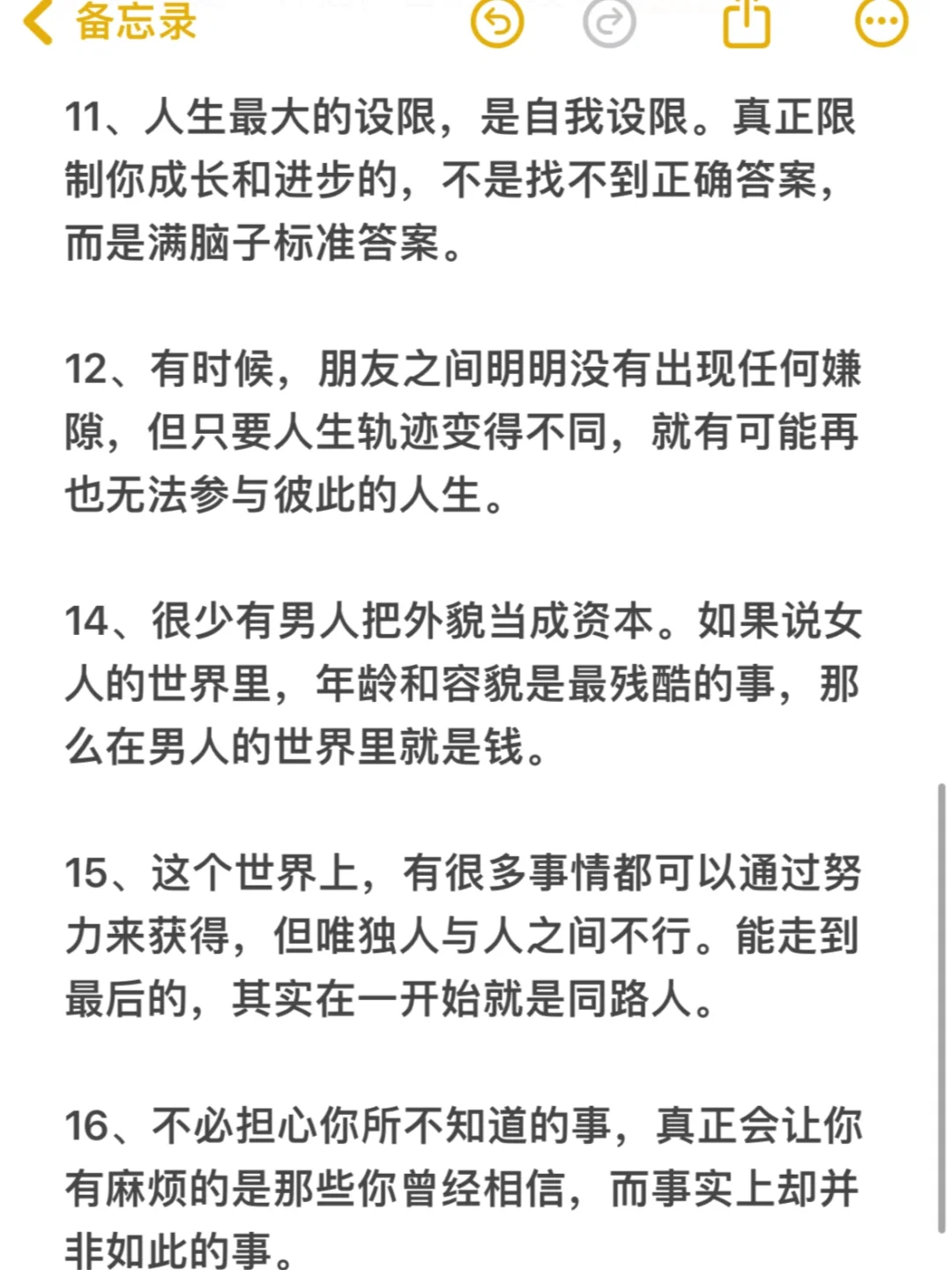 备忘录

11、人生最大的设限，是自我设限。真正限制你成长和进步的，不是找不到正确答案，而是满脑子标准答案。

12、有时候，朋友之间明明没有出现任何嫌隙，但只要人生轨迹变得不同，就有可能再也无法参与彼此的人生。

14、很少有男人把外貌当成资本。如果说女人的世界里，年龄和容貌是最残酷的事，那么在男人的世界里就是钱。

15、这个世界上，有很多事情都可以通过努力来获得，但唯独人与人之间不行。能走到最后的，其实在一开始就是同路人。

16、不必担心你所不知道的事，真正会让你有麻烦的是那些你曾经相信，而事实上却并非如此的事。